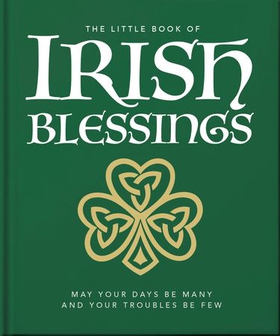 THE LITTLE BOOK OF

IRISH BLESSINGS

MAY YOUR DAYS BE MANY AND YOUR TROUBLES BE FEW